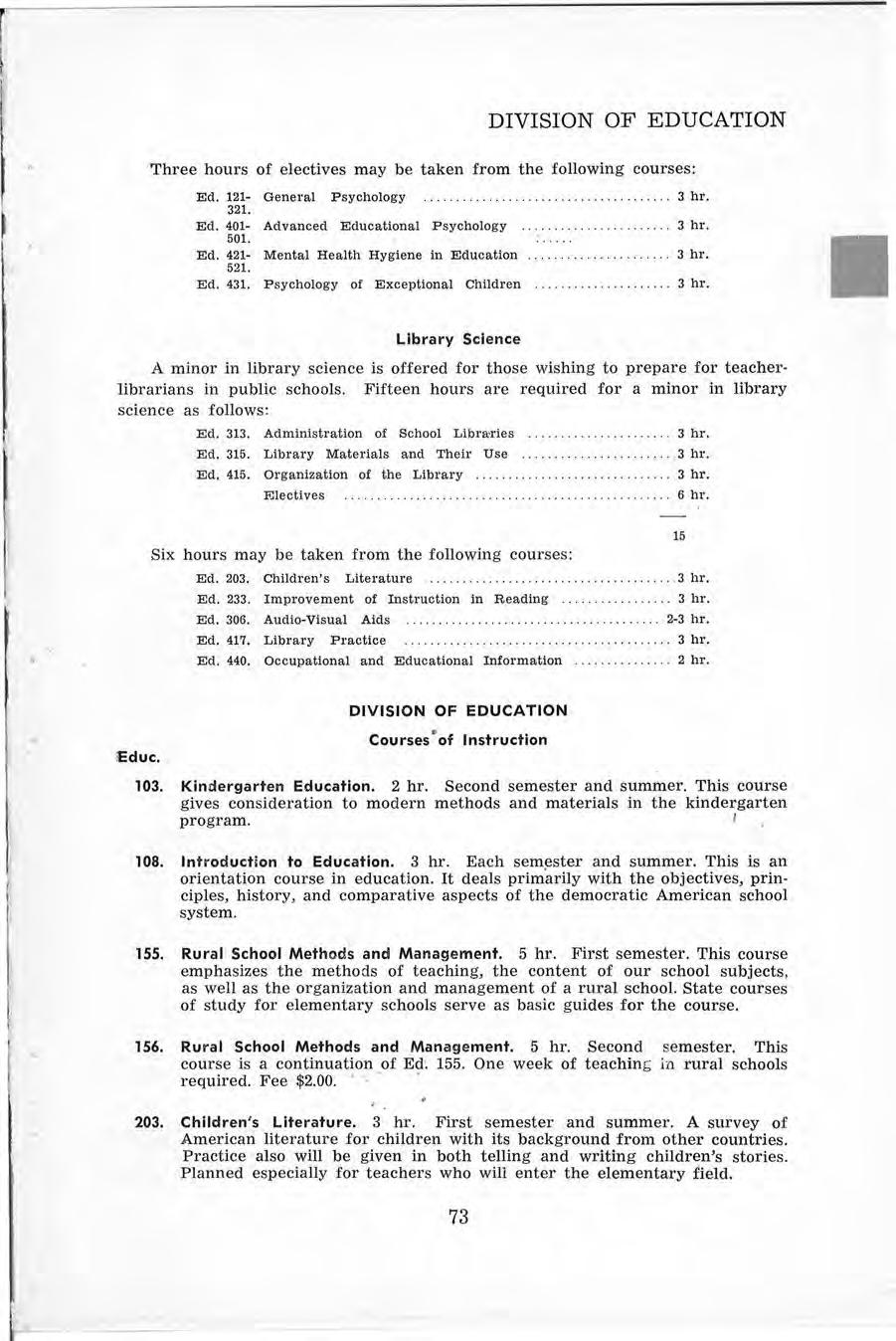 DIVISION OF EDUCATION

Three hours of electives may be taken from the following courses:

Ed. 121-321. General Psychology ........ 3 hr.
Ed. 401-501. Advanced Educational Psychology ........ 3 hr.
Ed. 421-521. Mental Health Hygiene in Education ........ 3 hr.
Ed. 431. Psychology of Exceptional Children ........ 3 hr.

Library Science

A minor in library science is offered for those wishing to prepare for teacher-librarians in public schools. Fifteen hours are required for a minor in library science as follows:

Ed. 313. Administration of School Libraries ........ 3 hr.
Ed. 315. Library Materials and Their Use ........ 3 hr.
Ed. 415. Organization of the Library ........ 3 hr.
Electives ........ 6 hr.

15

Six hours may be taken from the following courses:

Ed. 203. Children's Literature ........ 3 hr.
Ed. 233. Improvement of Instruction in Reading ........ 3 hr.
Ed. 306. Audio-Visual Aids ........ 2-3 hr.
Ed. 417. Library Practice ........ 3 hr.
Ed. 440. Occupational and Educational Information ........ 2 hr.

DIVISION OF EDUCATION

Courses of Instruction

Educ.

103. Kindergarten Education. 2 hr. Second semester and summer. This course gives consideration to modern methods and materials in the kindergarten program.

108. Introduction to Education. 3 hr. Each semester and summer. This is an orientation course in education. It deals primarily with the objectives, principles, history, and comparative aspects of the democratic American school system.

155. Rural School Methods and Management. 5 hr. First semester. This course emphasizes the methods of teaching, the content of our school subjects, as well as the organization and management of a rural school. State courses of study for elementary schools serve as basic guides for the course.

156. Rural School Methods and Management. 5 hr. Second semester. This course is a continuation of Ed. 155. One week of teaching in rural schools required. Fee $2.00.

203. Children's Literature. 3 hr. First semester and summer. A survey of American literature for children with its background from other countries. Practice also will be given in both telling and writing children's stories. Planned especially for teachers who will enter the elementary field.

73